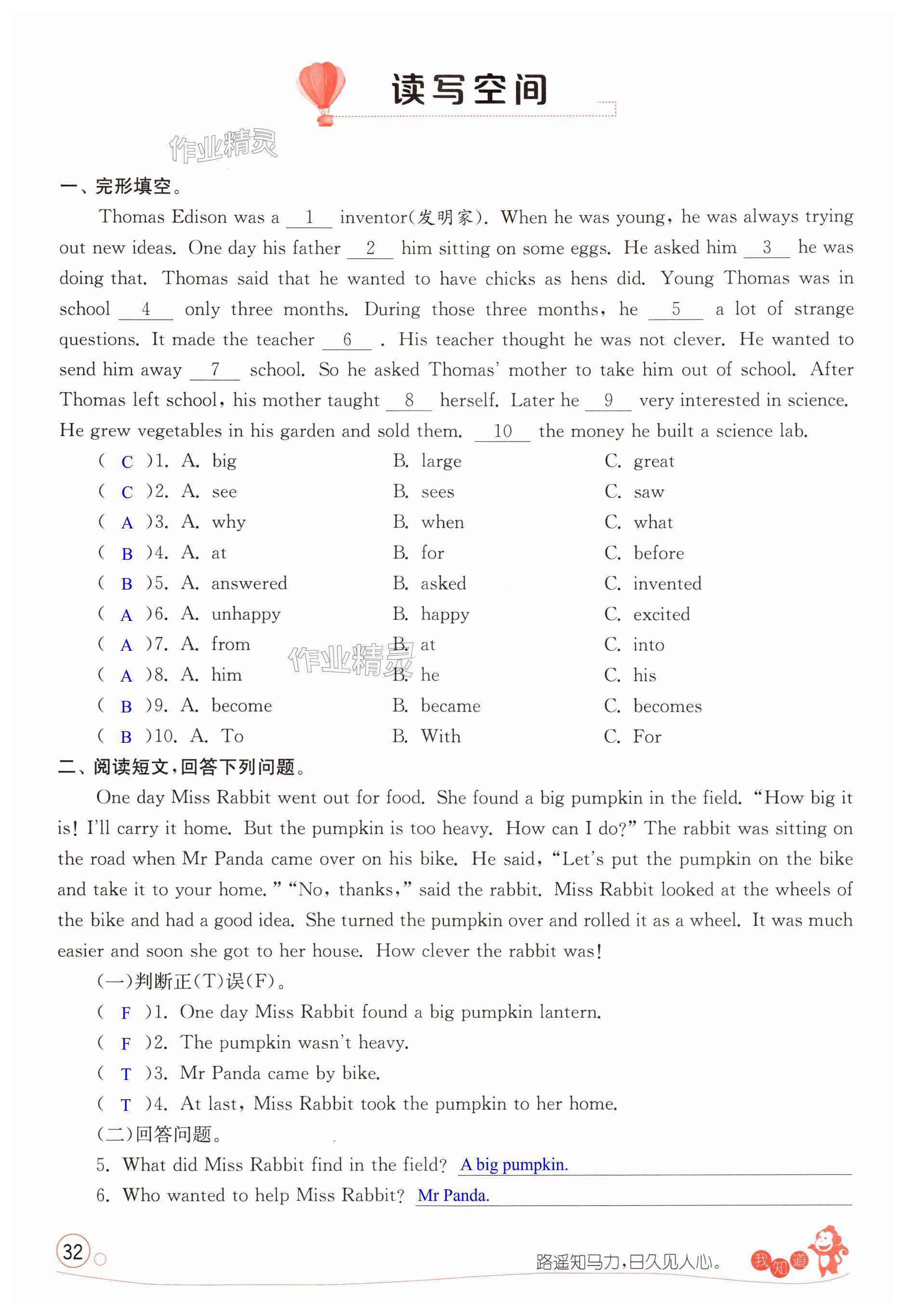 读写空间

作业精灵

一、完形填空。

Thomas Edison was a __1__ inventor(发明家). When he was young, he was always trying out new ideas. One day his father __2__ him sitting on some eggs. He asked him __3__ he was doing that. Thomas said that he wanted to have chicks as hens did. Young Thomas was in school __4__ only three months. During those three months, he __5__ a lot of strange questions. It made the teacher __6__ . His teacher thought he was not clever. He wanted to send him away __7__ school. So he asked Thomas' mother to take him out of school. After Thomas left school, his mother taught __8__ herself. Later he __9__ very interested in science. He grew vegetables in his garden and sold them. __10__ the money he built a science lab.

( C )1. A. big B. large C. great
( C )2. A. see B. sees C. saw
( A )3. A. why B. when C. what
( B )4. A. at B. for C. before
( B )5. A. answered B. asked C. invented
( A )6. A. unhappy B. happy C. excited
( A )7. A. from B. at C. into
( A )8. A. him B. he C. his
( B )9. A. become B. became C. becomes
( B )10. A. To B. With C. For

作业精灵

二、阅读短文,回答下列问题。

One day Miss Rabbit went out for food. She found a big pumpkin in the field. "How big it is! I'll carry it home. But the pumpkin is too heavy. How can I do?" The rabbit was sitting on the road when Mr Panda came over on his bike. He said, "Let's put the pumpkin on the bike and take it to your home." "No, thanks," said the rabbit. Miss Rabbit looked at the wheels of the bike and had a good idea. She turned the pumpkin over and rolled it as a wheel. It was much easier and soon she got to her house. How clever the rabbit was!

(一)判断正(T)误(F)。
( F )1. One day Miss Rabbit found a big pumpkin lantern.
( F )2. The pumpkin wasn't heavy.
( T )3. Mr Panda came by bike.
( T )4. At last, Miss Rabbit took the pumpkin to her home.
(二)回答问题。
5. What did Miss Rabbit find in the field? A big pumpkin.
6. Who wanted to help Miss Rabbit? Mr Panda.

32

路遥知马力,日久见人心。 我知道